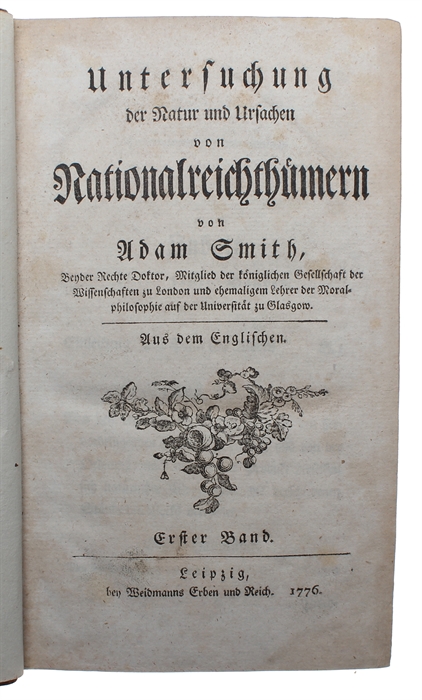 Untersuchung
der Natur und Ursachen
von
Nationalreichthümern
von
Adam Smith,
Beyder Rechte Doktor, Mitglied der königlichen Gesellschaft der Wissenschaften zu London und ehemaligem Lehrer der Moralphilosophie auf der Universität zu Glasgow.

Aus dem Englischen.

Erster Band.

Leipzig,
bey Weidmanns Erben und Reich. 1776.